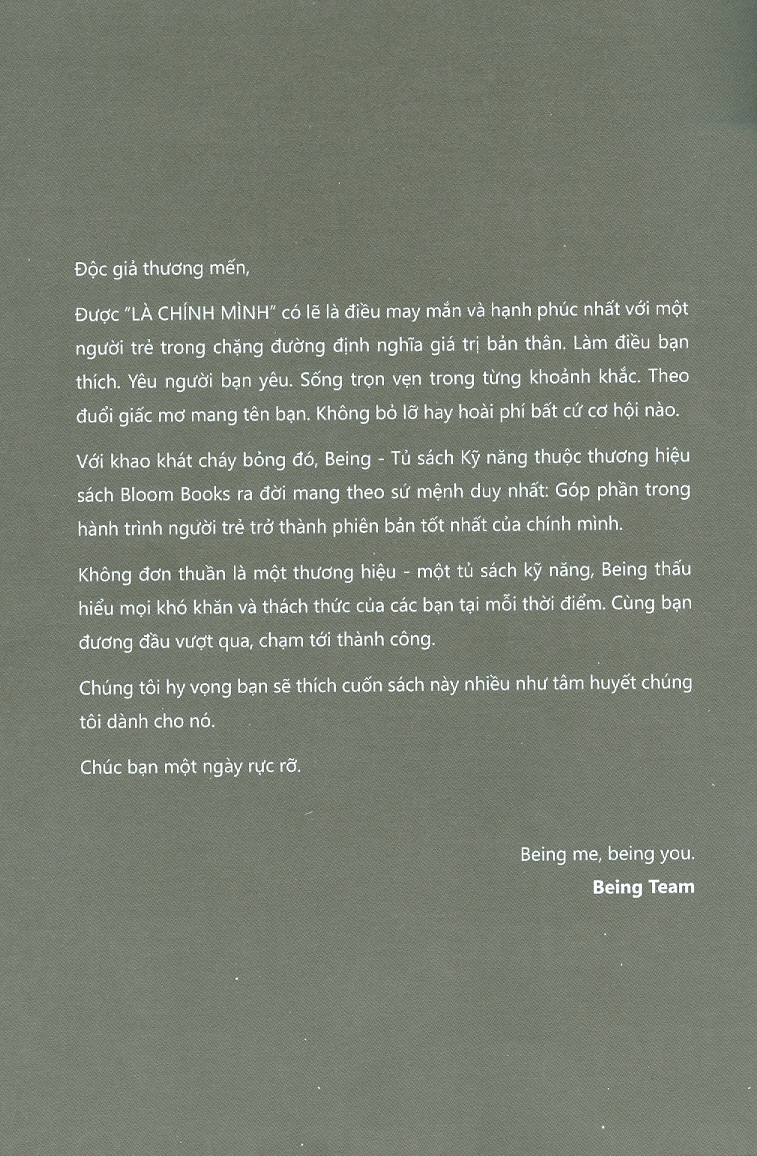 Độc giả thương mến,

Được "LÀ CHÍNH MÌNH" có lẽ là điều may mắn và hạnh phúc nhất với một người trẻ trong chặng đường định nghĩa giá trị bản thân. Làm điều bạn thích. Yêu người bạn yêu. Sống trọn vẹn trong từng khoảnh khắc. Theo đuổi giấc mơ mang tên bạn. Không bỏ lỡ hay hoài phí bất cứ cơ hội nào.

Với khao khát cháy bỏng đó, Being - Tủ sách Kỹ năng thuộc thương hiệu sách Bloom Books ra đời mang theo sứ mệnh duy nhất: Góp phần trong hành trình người trẻ trở thành phiên bản tốt nhất của chính mình.

Không đơn thuần là một thương hiệu - một tủ sách kỹ năng, Being thấu hiểu mọi khó khăn và thách thức của các bạn tại mỗi thời điểm. Cùng bạn đương đầu vượt qua, chạm tới thành công.

Chúng tôi hy vọng bạn sẽ thích cuốn sách này nhiều như tâm huyết chúng tôi dành cho nó.

Chúc bạn một ngày rực rỡ.

Being me, being you.
Being Team